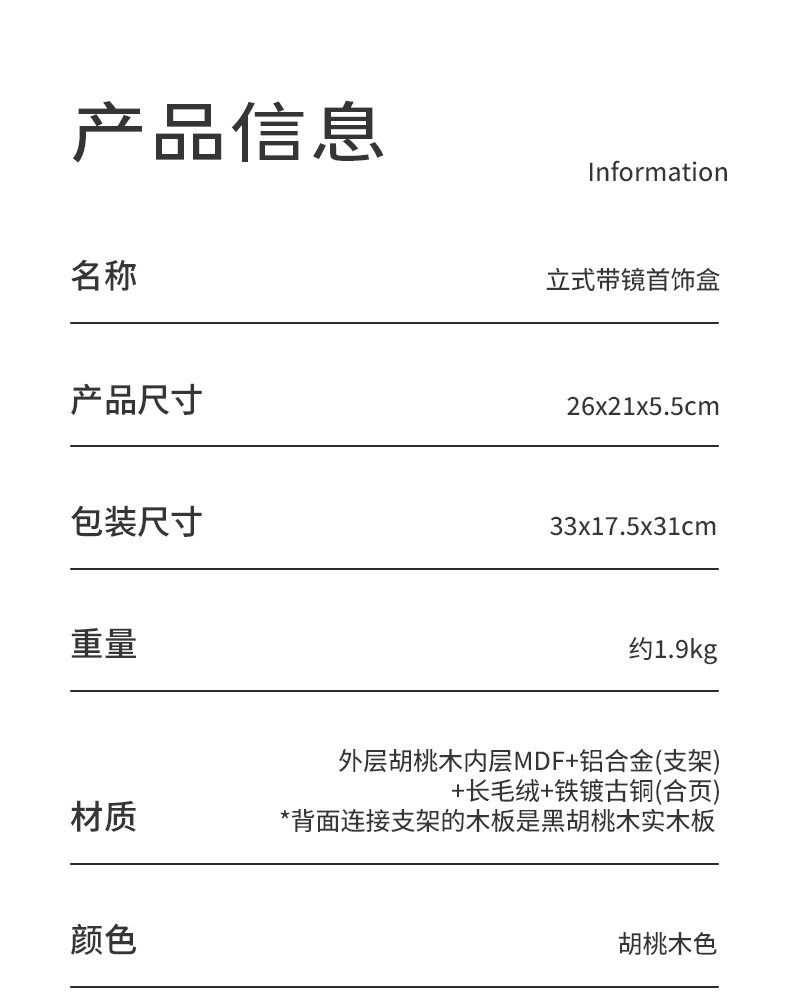 产品信息

Information

名称 立式带镜首饰盒

产品尺寸 26x21x5.5cm

包装尺寸 33x17.5x31cm

重量 约1.9kg

材质

外层胡桃木内层MDF+铝合金(支架)
+长毛绒+铁镀古铜(合页)
*背面连接支架的木板是黑胡桃木实木板

颜色 胡桃木色